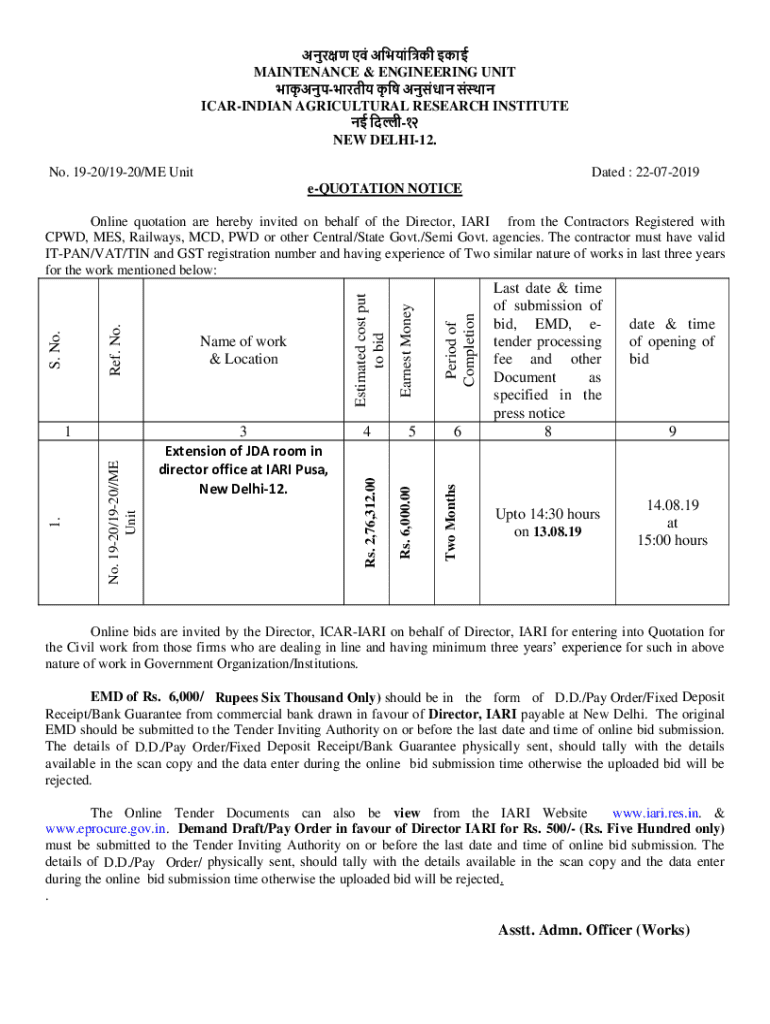 अनुरक्षण एवं अभियांत्रिकी इकाई
MAINTENANCE & ENGINEERING UNIT
भाकृअनुप-भारतीय कृषि अनुसंधान संस्थान
ICAR-INDIAN AGRICULTURAL RESEARCH INSTITUTE
नई दिल्ली-१२
NEW DELHI-12.

No. 19-20/19-20/ME Unit

Dated : 22-07-2019

e-QUOTATION NOTICE

Online quotation are hereby invited on behalf of the Director, IARI from the Contractors Registered with CPWD, MES, Railways, MCD, PWD or other Central/State Govt./Semi Govt. agencies. The contractor must have valid IT-PAN/VAT/TIN and GST registration number and having experience of Two similar nature of works in last three years for the work mentioned below:

| S. No. | Ref. No. | Name of work & Location | Estimated cost put to bid | Earnest Money | Period of Completion | Last date & time of submission of bid, EMD, e-tender processing fee and other Document as specified in the press notice | date & time of opening of bid |
|---|---|---|---|---|---|---|---|
| 1 | | 3 | 4 | 5 | 6 | 8 | 9 |
| 1. | No. 19-20/19-20/ME Unit | Extension of JDA room in director office at IARI Pusa, New Delhi-12. | Rs. 2,76,312.00 | Rs. 6,000.00 | Two Months | Upto 14:30 hours on 13.08.19 | 14.08.19 at 15:00 hours |

Online bids are invited by the Director, ICAR-IARI on behalf of Director, IARI for entering into Quotation for the Civil work from those firms who are dealing in line and having minimum three years' experience for such in above nature of work in Government Organization/Institutions.

EMD of Rs. 6,000/ Rupees Six Thousand Only) should be in the form of D.D./Pay Order/Fixed Deposit Receipt/Bank Guarantee from commercial bank drawn in favour of Director, IARI payable at New Delhi. The original EMD should be submitted to the Tender Inviting Authority on or before the last date and time of online bid submission. The details of D.D./Pay Order/Fixed Deposit Receipt/Bank Guarantee physically sent, should tally with the details available in the scan copy and the data enter during the online bid submission time otherwise the uploaded bid will be rejected.

The Online Tender Documents can also be view from the IARI Website www.iari.res.in. & www.eprocure.gov.in. Demand Draft/Pay Order in favour of Director IARI for Rs. 500/- (Rs. Five Hundred only) must be submitted to the Tender Inviting Authority on or before the last date and time of online bid submission. The details of D.D./Pay Order/ physically sent, should tally with the details available in the scan copy and the data enter during the online bid submission time otherwise the uploaded bid will be rejected.
.

Asstt. Admn. Officer (Works)